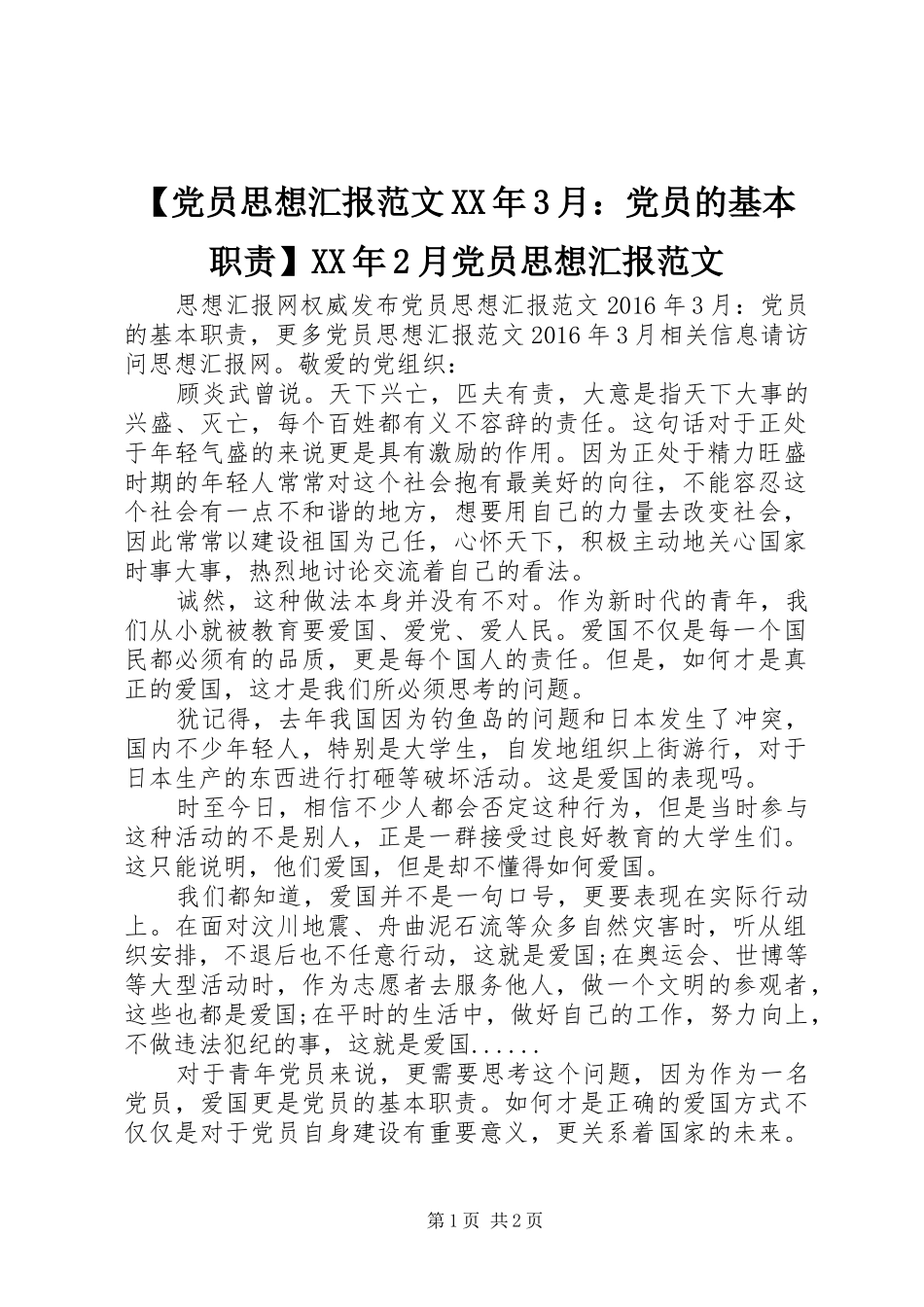 【党员思想汇报范文XX年3月：党员的基本职责】XX年2月党员思想汇报范文

思想汇报网权威发布党员思想汇报范文2016年3月：党员的基本职责，更多党员思想汇报范文2016年3月相关信息请访问思想汇报网。敬爱的党组织：

顾炎武曾说。天下兴亡，匹夫有责，大意是指天下大事的兴盛、灭亡，每个百姓都有义不容辞的责任。这句话对于正处于年轻气盛的来说更是具有激励的作用。因为正处于精力旺盛时期的年轻人常常对这个社会抱有最美好的向往，不能容忍这个社会有一点不和谐的地方，想要用自己的力量去改变社会，因此常常以建设祖国为己任，心怀天下，积极主动地关心国家时事大事，热烈地讨论交流着自己的看法。

诚然，这种做法本身并没有不对。作为新时代的青年，我们从小就被教育要爱国、爱党、爱人民。爱国不仅是每一个国民都必须有的品质，更是每个国人的责任。但是，如何才是真正的爱国，这才是我们所必须思考的问题。

犹记得，去年我国因为钓鱼岛的问题和日本发生了冲突，国内不少年轻人，特别是大学生，自发地组织上街游行，对于日本生产的东西进行打砸等破坏活动。这是爱国的表现吗。

时至今日，相信不少人都会否定这种行为，但是当时参与这种活动的不是别人，正是一群接受过良好教育的大学生们。这只能说明，他们爱国，但是却不懂得如何爱国。

我们都知道，爱国并不是一句口号，更要表现在实际行动上。在面对汶川地震、舟曲泥石流等众多自然灾害时，听从组织安排，不退后也不任意行动，这就是爱国;在奥运会、世博等等大型活动时，作为志愿者去服务他人，做一个文明的参观者，这些也都是爱国;在平时的生活中，做好自己的工作，努力向上，不做违法犯纪的事，这就是爱国......

对于青年党员来说，更需要思考这个问题，因为作为一名党员，爱国更是党员的基本职责。如何才是正确的爱国方式不仅仅是对于党员自身建设有重要意义，更关系着国家的未来。

第1页 共2页